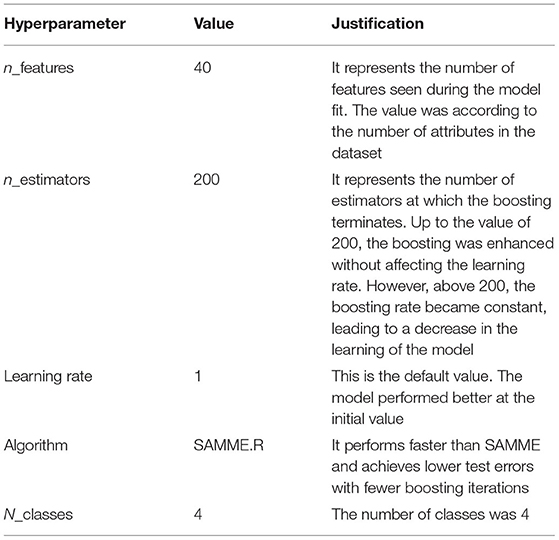 | Hyperparameter | Value | Justification |
|---|---|---|
| n_features | 40 | It represents the number of features seen during the model fit. The value was according to the number of attributes in the dataset |
| n_estimators | 200 | It represents the number of estimators at which the boosting terminates. Up to the value of 200, the boosting was enhanced without affecting the learning rate. However, above 200, the boosting rate became constant, leading to a decrease in the learning of the model |
| Learning rate | 1 | This is the default value. The model performed better at the initial value |
| Algorithm | SAMME.R | It performs faster than SAMME and achieves lower test errors with fewer boosting iterations |
| N_classes | 4 | The number of classes was 4 |